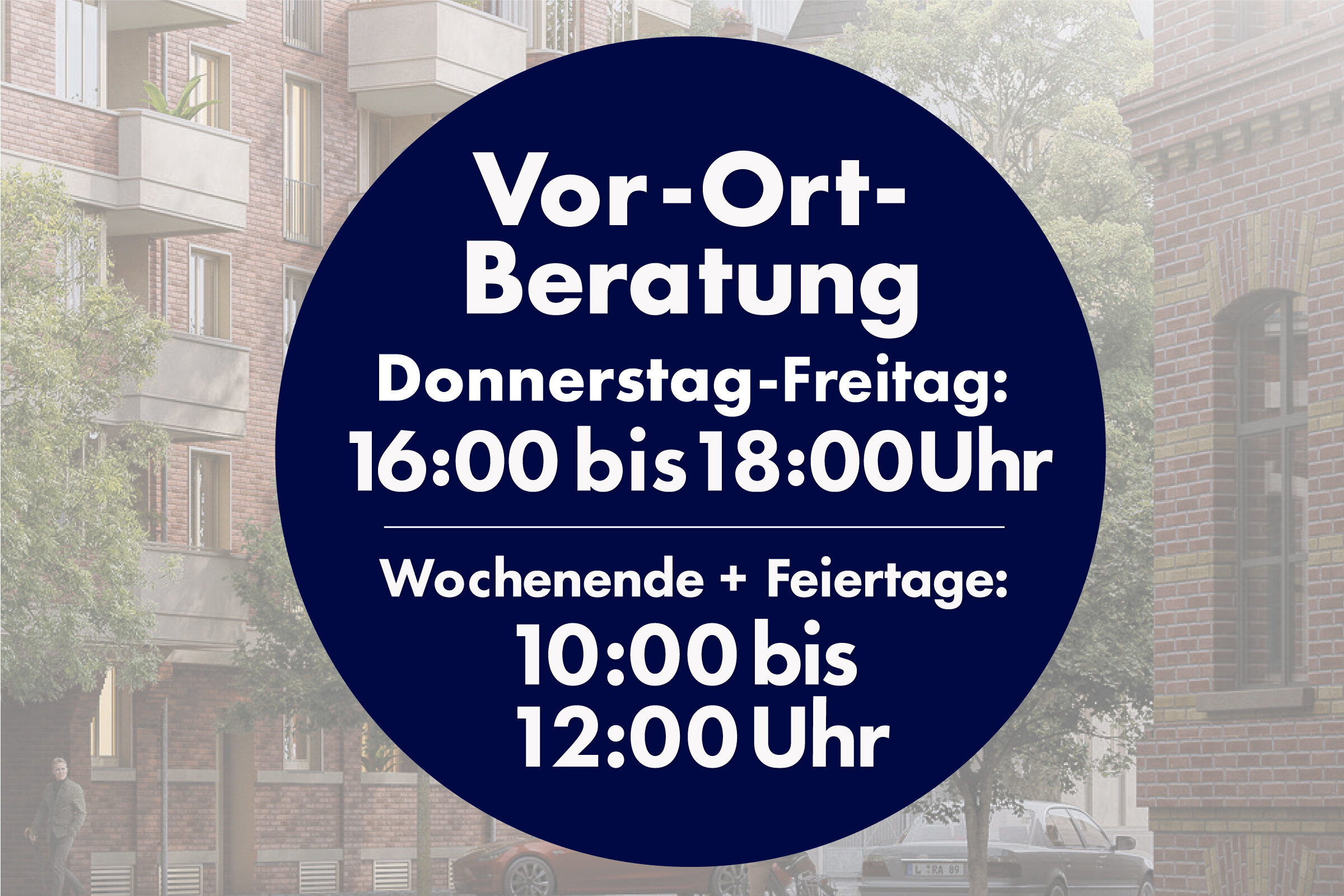 Vor-Ort-Beratung

Donnerstag-Freitag:
16:00 bis 18:00 Uhr

Wochenende + Feiertage:
10:00 bis 12:00 Uhr

L RA 89